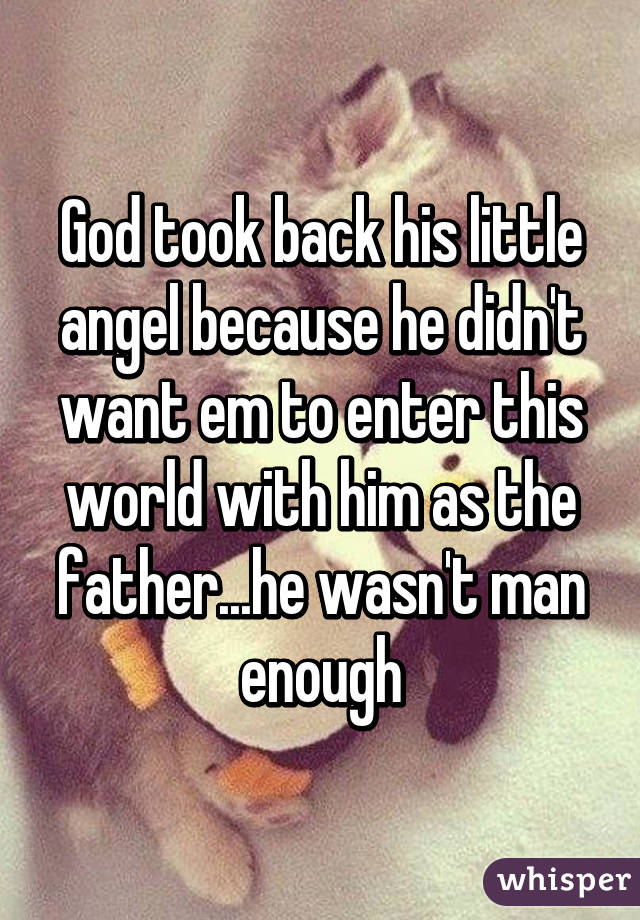 God took back his little angel because he didn't want em to enter this world with him as the father...he wasn't man enough

whisper